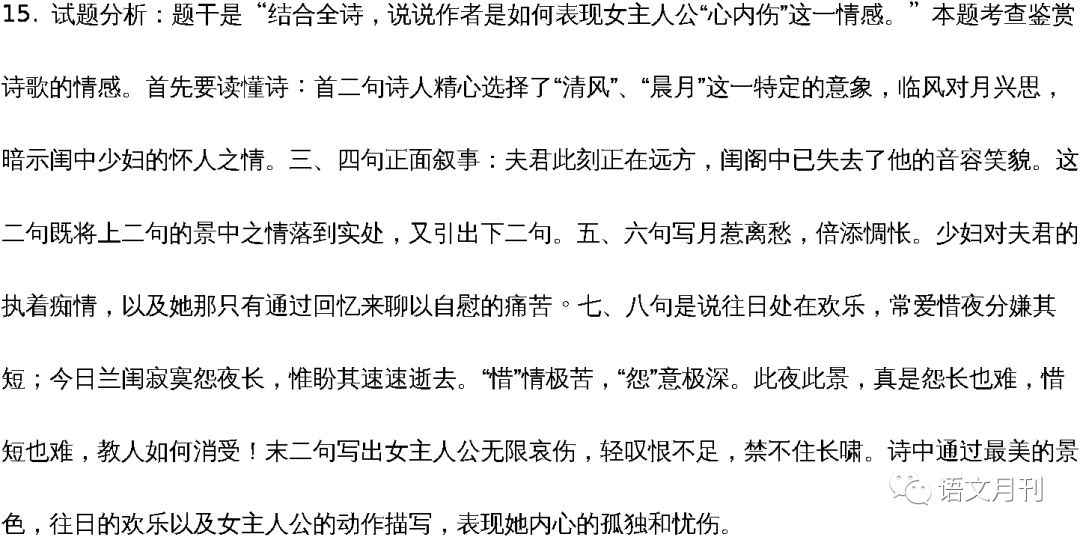 15.试题分析：题干是“结合全诗，说说作者是如何表现女主人公“心内伤”这一情感。”本题考查鉴赏诗歌的情感。首先要读懂诗：首二句诗人精心选择了“清风”、“晨月”这一特定的意象，临风对月兴思，暗示闺中少妇的怀人之情。三、四句正面叙事：夫君此刻正在远方，闺阁中已失去了他的音容笑貌。这二句既将上二句的景中之情落到实处，又引出下二句。五、六句写月惹离愁，倍添惆怅。少妇对夫君的执着痴情，以及她那只有通过回忆来聊以自慰的痛苦。七、八句是说往日处在欢乐，常爱惜夜分嫌其短；今日兰闺寂寞怨夜长，惟盼其速速逝去。“惜”情极苦，“怨”意极深。此夜此景，真是怨长也难，惜短也难，教人如何消受！末二句写出女主人公无限哀伤，轻叹恨不足，禁不住长啸。诗中通过最美的景色，往日的欢乐以及女主人公的动作描写，表现她内心的孤独和忧伤。

语文月刊